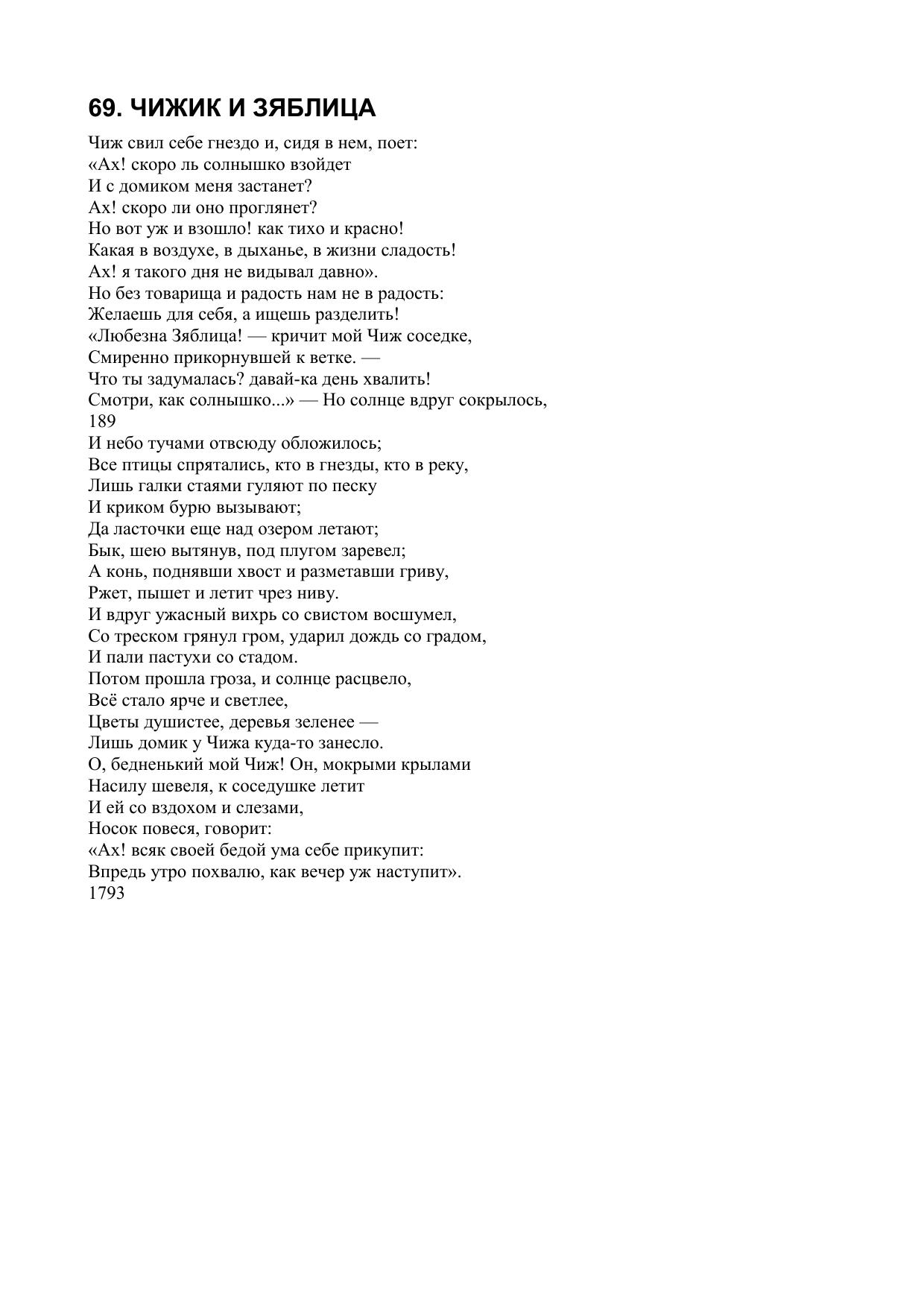 69. ЧИЖИК И ЗЯБЛИЦА

Чиж свил себе гнездо и, сидя в нем, поет:
«Ах! скоро ль солнышко взойдет
И с домиком меня застанет?
Ах! скоро ли оно проглянет?
Но вот уж и взошло! как тихо и красно!
Какая в воздухе, в дыханье, в жизни сладость!
Ах! я такого дня не видывал давно».
Но без товарища и радость нам не в радость:
Желаешь для себя, а ищешь разделить!
«Любезна Зяблица! — кричит мой Чиж соседке,
Смиренно прикорнувшей к ветке. —
Что ты задумалась? давай-ка день хвалить!
Смотри, как солнышко...» — Но солнце вдруг сокрылось,
189
И небо тучами отвсюду обложилось;
Все птицы спрятались, кто в гнезды, кто в реку,
Лишь галки стаями гуляют по песку
И криком бурю вызывают;
Да ласточки еще над озером летают;
Бык, шею вытянув, под плугом заревел;
А конь, поднявши хвост и разметавши гриву,
Ржет, пышет и летит чрез ниву.
И вдруг ужасный вихрь со свистом восшумел,
Со треском грянул гром, ударил дождь со градом,
И пали пастухи со стадом.
Потом прошла гроза, и солнце расцвело,
Всё стало ярче и светлее,
Цветы душистее, деревья зеленее —
Лишь домик у Чижа куда-то занесло.
О, бедненький мой Чиж! Он, мокрыми крылами
Насилу шевеля, к соседушке летит
И ей со вздохом и слезами,
Носок повеся, говорит:
«Ах! всяк своей бедой ума себе прикупит:
Впредь утро похвалю, как вечер уж наступит».
1793